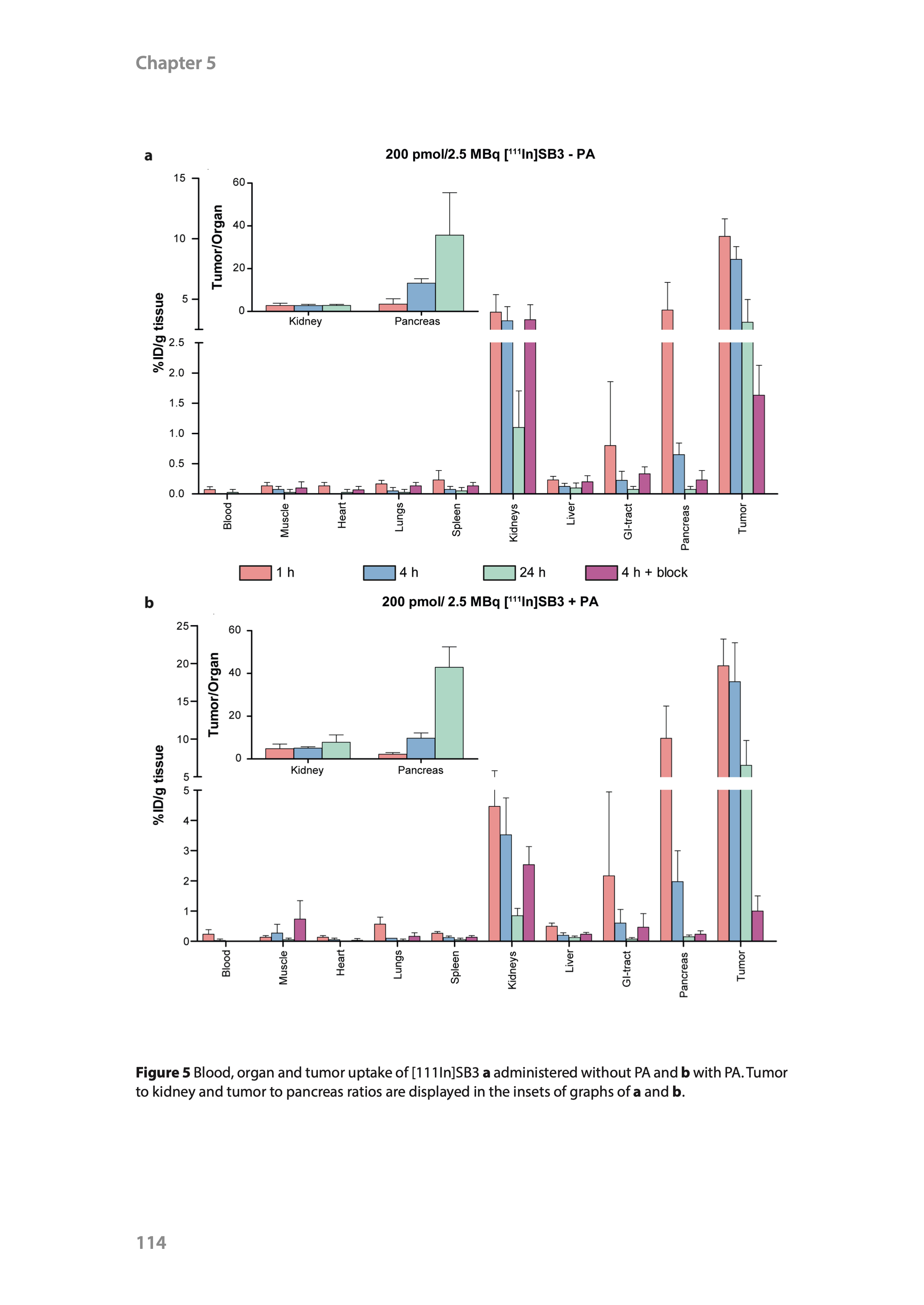 Chapter 5

a

200 pmol/2.5 MBq [$^{111}$In]SB3 - PA

%ID/g tissue

15
10
5
2.5
2.0
1.5
1.0
0.5
0.0

Tumor/Organ

60
40
20
0

Kidney
Pancreas

Blood
Muscle
Heart
Lungs
Spleen
Kidneys
Liver
GI-tract
Pancreas
Tumor

1 h
4 h
24 h
4 h + block

b

200 pmol/ 2.5 MBq [$^{111}$In]SB3 + PA

%ID/g tissue

25
20
15
10
5
5
4
3
2
1
0

Tumor/Organ

60
40
20
0

Kidney
Pancreas

Blood
Muscle
Heart
Lungs
Spleen
Kidneys
Liver
GI-tract
Pancreas
Tumor

**Figure 5** Blood, organ and tumor uptake of [111In]SB3 **a** administered without PA and **b** with PA. Tumor to kidney and tumor to pancreas ratios are displayed in the insets of graphs of **a** and **b**.

114